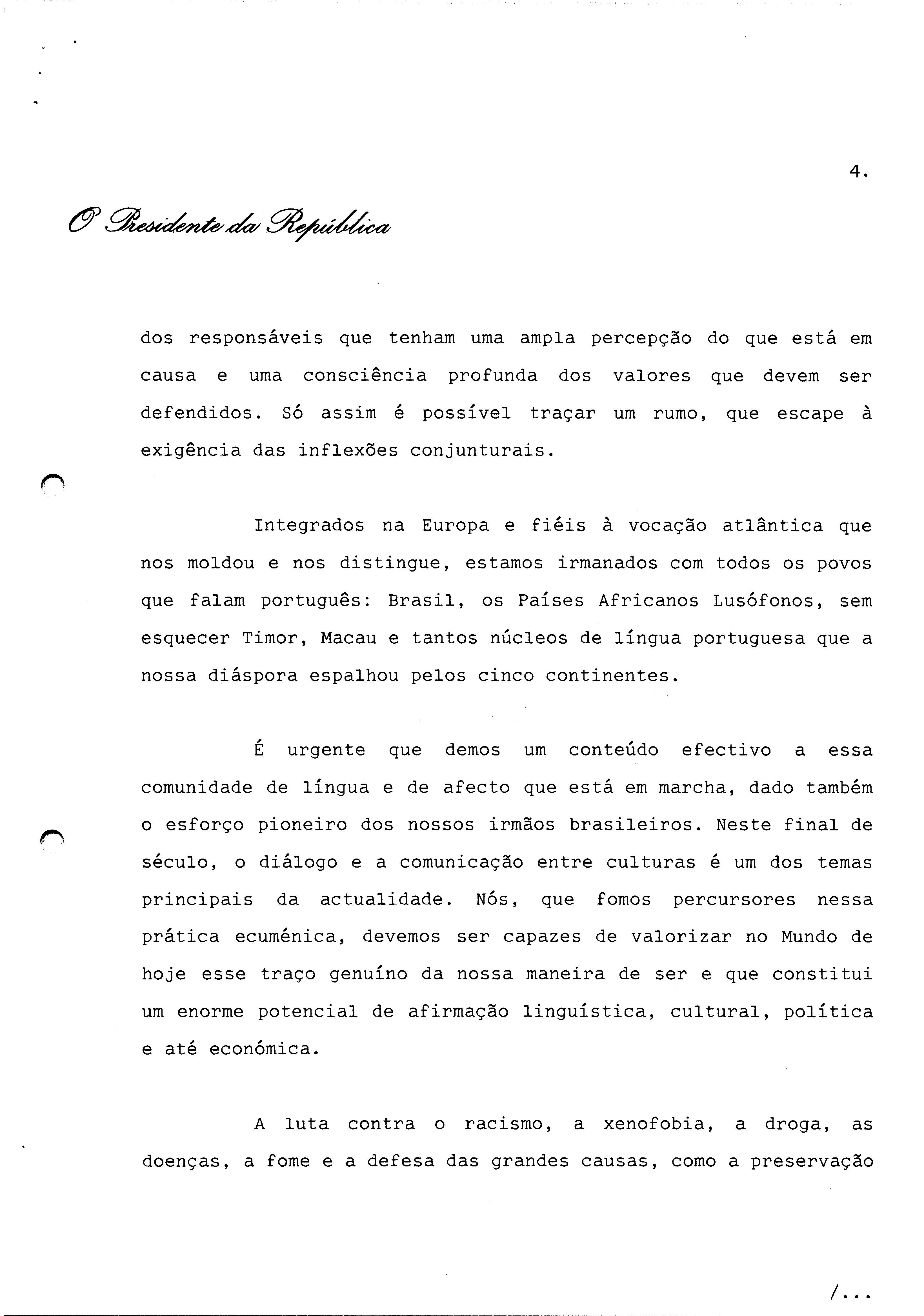 4.

O Presidente da República

dos responsáveis que tenham uma ampla percepção do que está em causa e uma consciência profunda dos valores que devem ser defendidos. Só assim é possível traçar um rumo, que escape à exigência das inflexões conjunturais.

Integrados na Europa e fiéis à vocação atlântica que nos moldou e nos distingue, estamos irmanados com todos os povos que falam português: Brasil, os Países Africanos Lusófonos, sem esquecer Timor, Macau e tantos núcleos de língua portuguesa que a nossa diáspora espalhou pelos cinco continentes.

É urgente que demos um conteúdo efectivo a essa comunidade de língua e de afecto que está em marcha, dado também o esforço pioneiro dos nossos irmãos brasileiros. Neste final de século, o diálogo e a comunicação entre culturas é um dos temas principais da actualidade. Nós, que fomos percursores nessa prática ecuménica, devemos ser capazes de valorizar no Mundo de hoje esse traço genuíno da nossa maneira de ser e que constitui um enorme potencial de afirmação linguística, cultural, política e até económica.

A luta contra o racismo, a xenofobia, a droga, as doenças, a fome e a defesa das grandes causas, como a preservação

/...